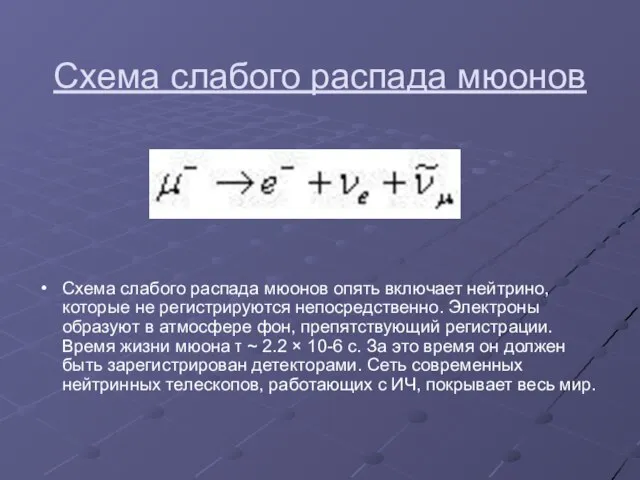 Схема слабого распада мюонов

$\mu^- \rightarrow e^- + \nu_e + \tilde{\nu}_\mu$

• Схема слабого распада мюонов опять включает нейтрино, которые не регистрируются непосредственно. Электроны образуют в атмосфере фон, препятствующий регистрации. Время жизни мюона τ ~ 2.2 × 10-6 с. За это время он должен быть зарегистрирован детекторами. Сеть современных нейтринных телескопов, работающих с ИЧ, покрывает весь мир.